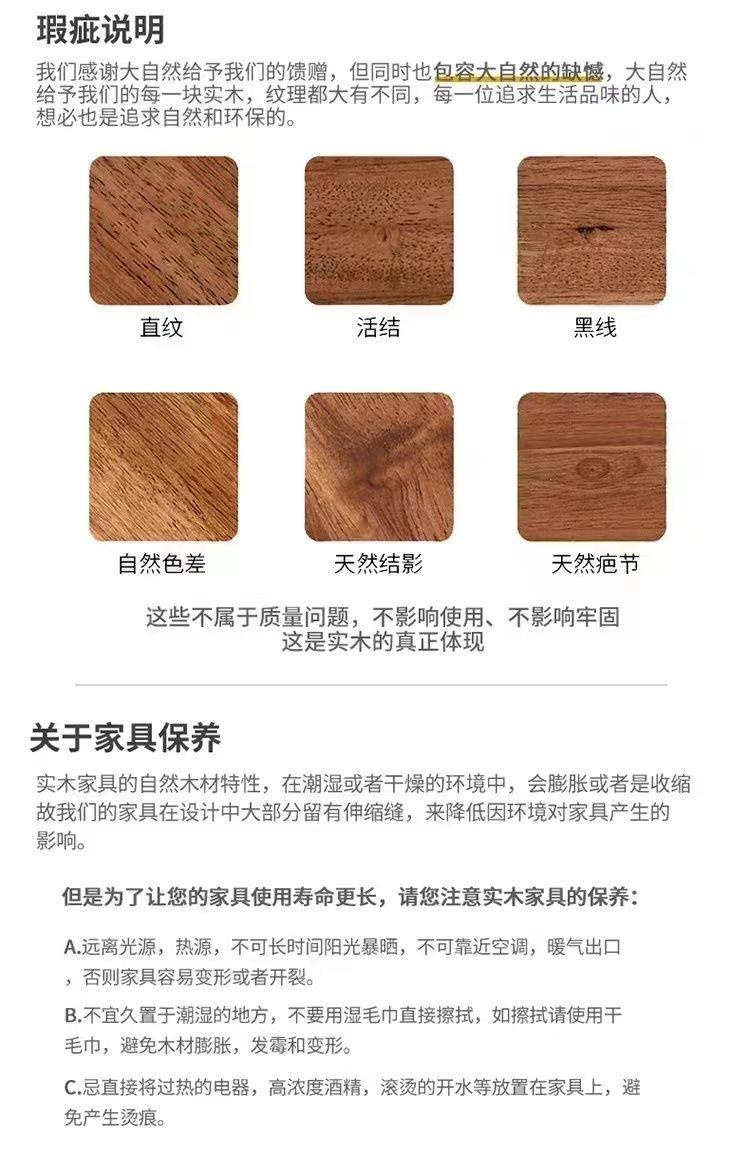 瑕疵说明

我们感谢大自然给予我们的馈赠，但同时也包容大自然的缺憾，大自然给予我们的每一块实木，纹理都大有不同，每一位追求生活品味的人，想必也是追求自然和环保的。

直纹

活结

黑线

自然色差

天然结影

天然疤节

这些不属于质量问题，不影响使用、不影响牢固
这是实木的真正体现

关于家具保养

实木家具的自然木材特性，在潮湿或者干燥的环境中，会膨胀或者是收缩故我们的家具在设计中大部分留有伸缩缝，来降低因环境对家具产生的影响。

但是为了让您的家具使用寿命更长，请您注意实木家具的保养：

A.远离光源，热源，不可长时间阳光暴晒，不可靠近空调，暖气出口，否则家具容易变形或者开裂。

B.不宜久置于潮湿的地方，不要用湿毛巾直接擦拭，如擦拭请使用干毛巾，避免木材膨胀，发霉和变形。

C.忌直接将过热的电器，高浓度酒精，滚烫的开水等放置在家具上，避免产生烫痕。